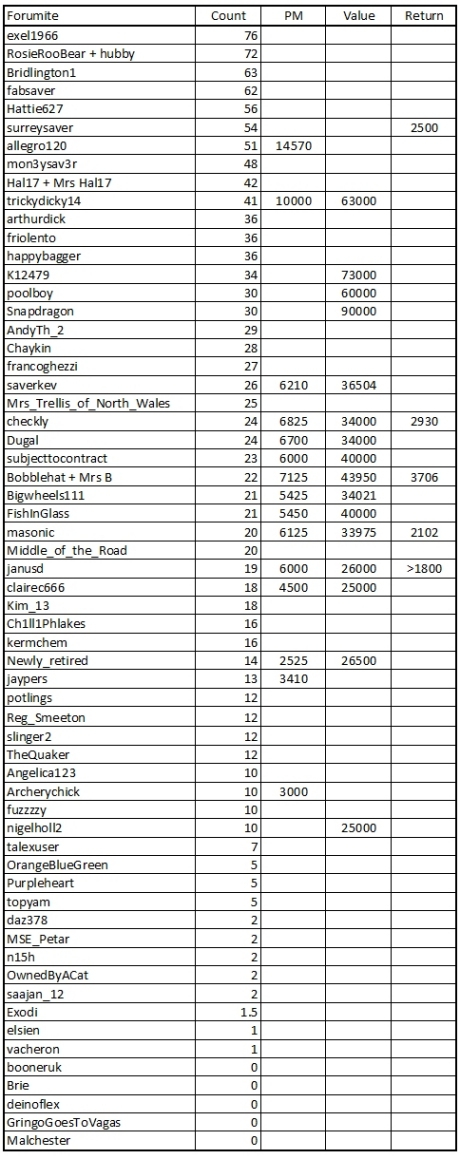 | Forumite | Count | PM | Value | Return |
|---|---|---|---|---|
| exel1966 | 76 | | | |
| RosieRooBear + hubby | 72 | | | |
| Bridlington1 | 63 | | | |
| fabsaver | 62 | | | |
| Hattie627 | 56 | | | |
| surreysaver | 54 | | | 2500 |
| allegro120 | 51 | 14570 | | |
| mon3ysav3r | 48 | | | |
| Hal17 + Mrs Hal17 | 42 | | | |
| trickydicky14 | 41 | 10000 | 63000 | |
| arthurdick | 36 | | | |
| friolento | 36 | | | |
| happybagger | 36 | | | |
| K12479 | 34 | | 73000 | |
| poolboy | 30 | | 60000 | |
| Snapdragon | 30 | | 90000 | |
| AndyTh_2 | 29 | | | |
| Chaykin | 28 | | | |
| francoghezzi | 27 | | | |
| saverkev | 26 | 6210 | 36504 | |
| Mrs_Trellis_of_North_Wales | 25 | | | |
| checkly | 24 | 6825 | 34000 | 2930 |
| Dugal | 24 | 6700 | 34000 | |
| subjecttocontract | 23 | 6000 | 40000 | |
| Bobblehat + Mrs B | 22 | 7125 | 43950 | 3706 |
| Bigwheels111 | 21 | 5425 | 34021 | |
| FishInGlass | 21 | 5450 | 40000 | |
| masonic | 20 | 6125 | 33975 | 2102 |
| Middle_of_the_Road | 20 | | | |
| janusd | 19 | 6000 | 26000 | >1800 |
| clairec666 | 18 | 4500 | 25000 | |
| Kim_13 | 18 | | | |
| Ch1ll1Phlakes | 16 | | | |
| kermchem | 16 | | | |
| Newly_retired | 14 | 2525 | 26500 | |
| jaypers | 13 | 3410 | | |
| potlings | 12 | | | |
| Reg_Smeeton | 12 | | | |
| slinger2 | 12 | | | |
| TheQuaker | 12 | | | |
| Angelica123 | 10 | | | |
| Archerychick | 10 | 3000 | | |
| fuzzzzy | 10 | | | |
| nigelholl2 | 10 | | 25000 | |
| talexuser | 7 | | | |
| OrangeBlueGreen | 5 | | | |
| Purpleheart | 5 | | | |
| topyam | 5 | | | |
| daz378 | 2 | | | |
| MSE_Petar | 2 | | | |
| n15h | 2 | | | |
| OwnedByACat | 2 | | | |
| saajan_12 | 2 | | | |
| Exodi | 1.5 | | | |
| elsien | 1 | | | |
| vacheron | 1 | | | |
| booneruk | 0 | | | |
| Brie | 0 | | | |
| deinoflex | 0 | | | |
| GringoGoesToVagas | 0 | | | |
| Malchester | 0 | | | |